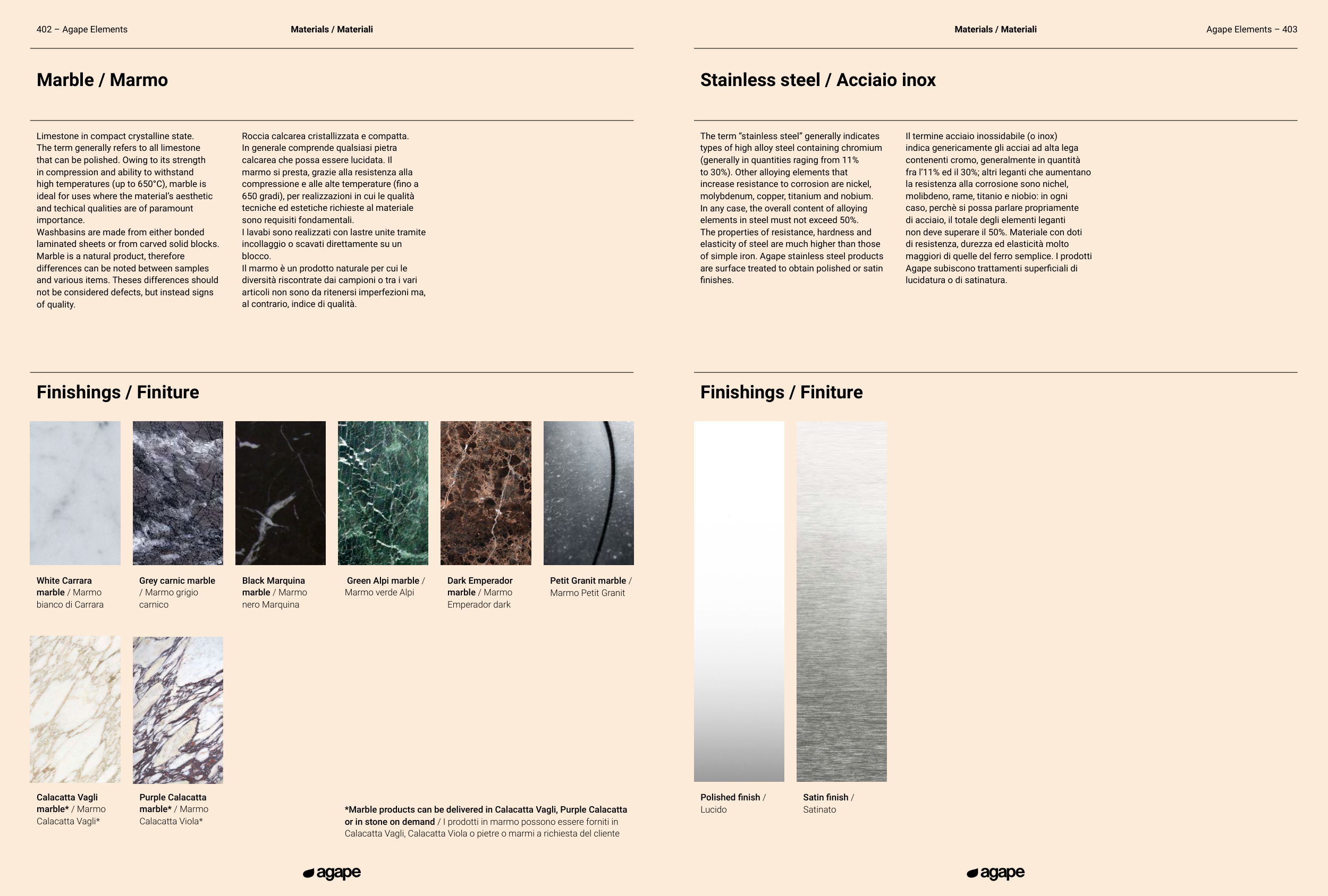 402 – Agape Elements

Materials / Materiali

Marble / Marmo

Limestone in compact crystalline state. The term generally refers to all limestone that can be polished. Owing to its strength in compression and ability to withstand high temperatures (up to 650°C), marble is ideal for uses where the material's aesthetic and techical qualities are of paramount importance.
Washbasins are made from either bonded laminated sheets or from carved solid blocks.
Marble is a natural product, therefore differences can be noted between samples and various items. Theses differences should not be considered defects, but instead signs of quality.

Roccia calcarea cristallizzata e compatta. In generale comprende qualsiasi pietra calcarea che possa essere lucidata. Il marmo si presta, grazie alla resistenza alla compressione e alle alte temperature (fino a 650 gradi), per realizzazioni in cui le qualità tecniche ed estetiche richieste al materiale sono requisiti fondamentali.
I lavabi sono realizzati con lastre unite tramite incollaggio o scavati direttamente su un blocco.
Il marmo è un prodotto naturale per cui le diversità riscontrate dai campioni o tra i vari articoli non sono da ritenersi imperfezioni ma, al contrario, indice di qualità.

Finishings / Finiture

White Carrara marble / Marmo bianco di Carrara

Grey carnic marble / Marmo grigio carnico

Black Marquina marble / Marmo nero Marquina

Green Alpi marble / Marmo verde Alpi

Dark Emperador marble / Marmo Emperador dark

Petit Granit marble / Marmo Petit Granit

Calacatta Vagli marble* / Marmo Calacatta Vagli*

Purple Calacatta marble* / Marmo Calacatta Viola*

*Marble products can be delivered in Calacatta Vagli, Purple Calacatta or in stone on demand / I prodotti in marmo possono essere forniti in Calacatta Vagli, Calacatta Viola o pietre o marmi a richiesta del cliente

agape

Materials / Materiali

Agape Elements – 403

Stainless steel / Acciaio inox

The term "stainless steel" generally indicates types of high alloy steel containing chromium (generally in quantities raging from 11% to 30%). Other alloying elements that increase resistance to corrosion are nickel, molybdenum, copper, titanium and nobium. In any case, the overall content of alloying elements in steel must not exceed 50%. The properties of resistance, hardness and elasticity of steel are much higher than those of simple iron. Agape stainless steel products are surface treated to obtain polished or satin finishes.

Il termine acciaio inossidabile (o inox) indica genericamente gli acciai ad alta lega contenenti cromo, generalmente in quantità fra l'11% ed il 30%; altri leganti che aumentano la resistenza alla corrosione sono nichel, molibdeno, rame, titanio e niobio: in ogni caso, perchè si possa parlare propriamente di acciaio, il totale degli elementi leganti non deve superare il 50%. Materiale con doti di resistenza, durezza ed elasticità molto maggiori di quelle del ferro semplice. I prodotti Agape subiscono trattamenti superficiali di lucidatura o di satinatura.

Finishings / Finiture

Polished finish / Lucido

Satin finish / Satinato

agape